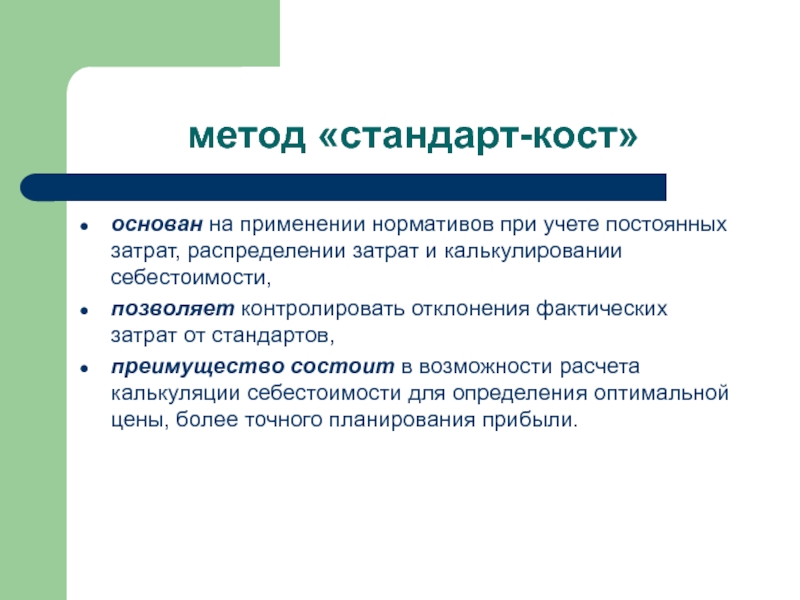 метод «стандарт-кост»

- основан на применении нормативов при учете постоянных затрат, распределении затрат и калькулировании себестоимости,
- позволяет контролировать отклонения фактических затрат от стандартов,
- преимущество состоит в возможности расчета калькуляции себестоимости для определения оптимальной цены, более точного планирования прибыли.